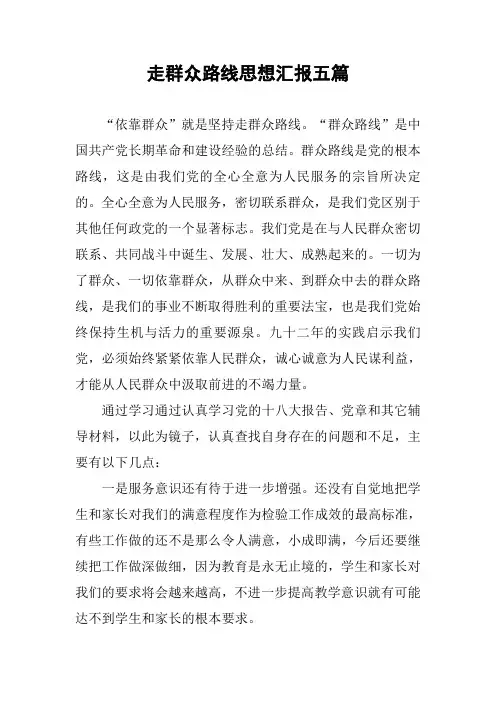 走群众路线思想汇报五篇

“依靠群众”就是坚持走群众路线。“群众路线”是中国共产党长期革命和建设经验的总结。群众路线是党的根本路线，这是由我们党的全心全意为人民服务的宗旨所决定的。全心全意为人民服务，密切联系群众，是我们党区别于其他任何政党的一个显著标志。我们党是在与人民群众密切联系、共同战斗中诞生、发展、壮大、成熟起来的。一切为了群众、一切依靠群众，从群众中来、到群众中去的群众路线，是我们的事业不断取得胜利的重要法宝，也是我们党始终保持生机与活力的重要源泉。九十二年的实践启示我们党，必须始终紧紧依靠人民群众，诚心诚意为人民谋利益，才能从人民群众中汲取前进的不竭力量。

通过学习通过认真学习党的十八大报告、党章和其它辅导材料，以此为镜子，认真查找自身存在的问题和不足，主要有以下几点：

一是服务意识还有待于进一步增强。还没有自觉地把学生和家长对我们的满意程度作为检验工作成效的最高标准，有些工作做的还不是那么令人满意，小成即满，今后还要继续把工作做深做细，因为教育是永无止境的，学生和家长对我们的要求将会越来越高，不进一步提高教学意识就有可能达不到学生和家长的根本要求。